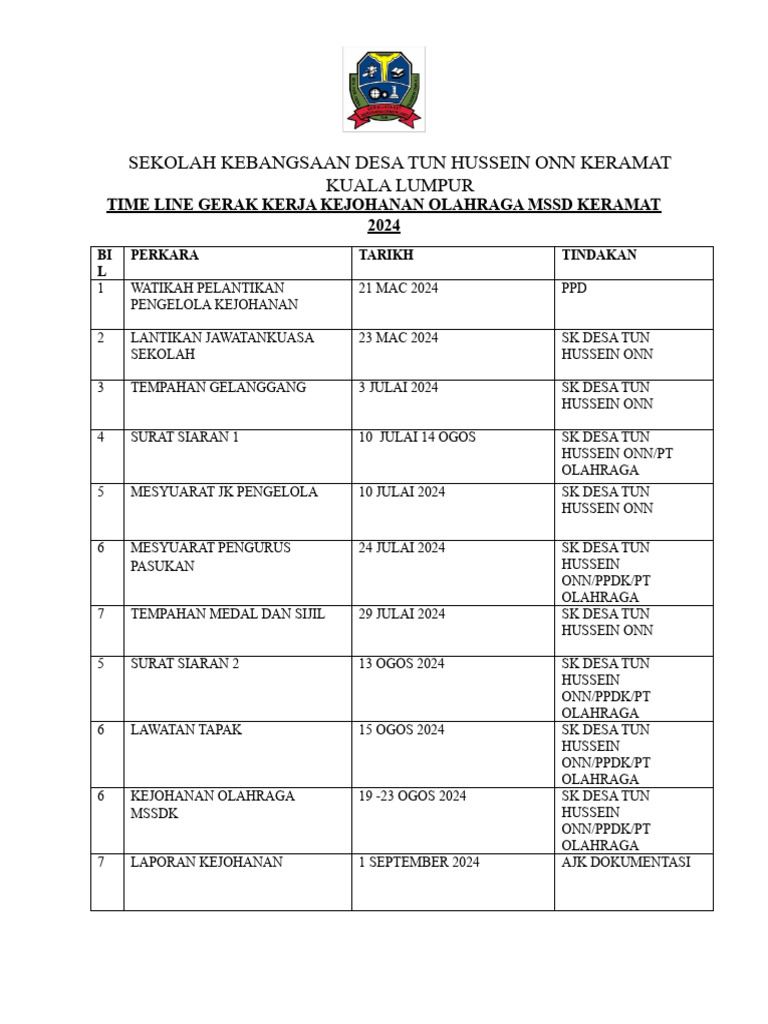 SEKOLAH KEBANGSAAN DESA TUN HUSSEIN ONN KERAMAT KUALA LUMPUR

TIME LINE GERAK KERJA KEJOHANAN OLAHRAGA MSSD KERAMAT 2024

| BIL | PERKARA | TARIKH | TINDAKAN |
|---|---|---|---|
| 1 | WATIKAH PELANTIKAN PENGELOLA KEJOHANAN | 21 MAC 2024 | PPD |
| 2 | LANTIKAN JAWATANKUASA SEKOLAH | 23 MAC 2024 | SK DESA TUN HUSSEIN ONN |
| 3 | TEMPAHAN GELANGGANG | 3 JULAI 2024 | SK DESA TUN HUSSEIN ONN |
| 4 | SURAT SIARAN 1 | 10 JULAI 14 OGOS | SK DESA TUN HUSSEIN ONN/PT OLAHRAGA |
| 5 | MESYUARAT JK PENGELOLA | 10 JULAI 2024 | SK DESA TUN HUSSEIN ONN |
| 6 | MESYUARAT PENGURUS PASUKAN | 24 JULAI 2024 | SK DESA TUN HUSSEIN ONN/PPDK/PT OLAHRAGA |
| 7 | TEMPAHAN MEDAL DAN SIJIL | 29 JULAI 2024 | SK DESA TUN HUSSEIN ONN |
| 5 | SURAT SIARAN 2 | 13 OGOS 2024 | SK DESA TUN HUSSEIN ONN/PPDK/PT OLAHRAGA |
| 6 | LAWATAN TAPAK | 15 OGOS 2024 | SK DESA TUN HUSSEIN ONN/PPDK/PT OLAHRAGA |
| 6 | KEJOHANAN OLAHRAGA MSSDK | 19 -23 OGOS 2024 | SK DESA TUN HUSSEIN ONN/PPDK/PT OLAHRAGA |
| 7 | LAPORAN KEJOHANAN | 1 SEPTEMBER 2024 | AJK DOKUMENTASI |